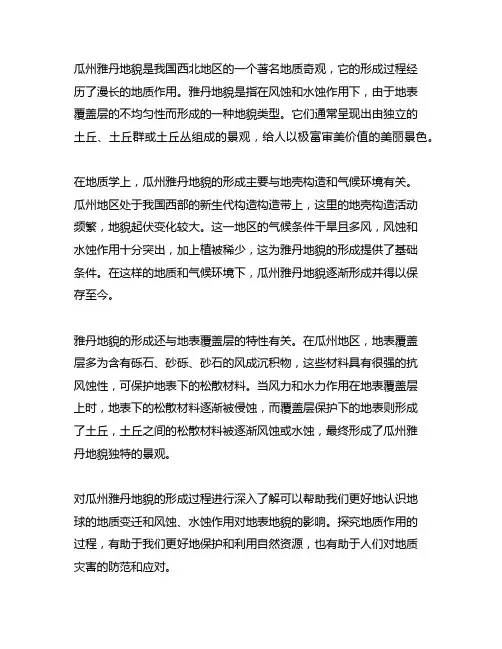 瓜州雅丹地貌是我国西北地区的一个著名地质奇观，它的形成过程经历了漫长的地质作用。雅丹地貌是指在风蚀和水蚀作用下，由于地表覆盖层的不均匀性而形成的一种地貌类型。它们通常呈现出由独立的土丘、土丘群或土丘丛组成的景观，给人以极富审美价值的美丽景色。

在地质学上，瓜州雅丹地貌的形成主要与地壳构造和气候环境有关。瓜州地区处于我国西部的新生代构造构造带上，这里的地壳构造活动频繁，地貌起伏变化较大。这一地区的气候条件干旱且多风，风蚀和水蚀作用十分突出，加上植被稀少，这为雅丹地貌的形成提供了基础条件。在这样的地质和气候环境下，瓜州雅丹地貌逐渐形成并得以保存至今。

雅丹地貌的形成还与地表覆盖层的特性有关。在瓜州地区，地表覆盖层多为含有砾石、砂砾、砂石的风成沉积物，这些材料具有很强的抗风蚀性，可保护地表下的松散材料。当风力和水力作用在地表覆盖层上时，地表下的松散材料逐渐被侵蚀，而覆盖层保护下的地表则形成了土丘，土丘之间的松散材料被逐渐风蚀或水蚀，最终形成了瓜州雅丹地貌独特的景观。

对瓜州雅丹地貌的形成过程进行深入了解可以帮助我们更好地认识地球的地质变迁和风蚀、水蚀作用对地表地貌的影响。探究地质作用的过程，有助于我们更好地保护和利用自然资源，也有助于人们对地质灾害的防范和应对。